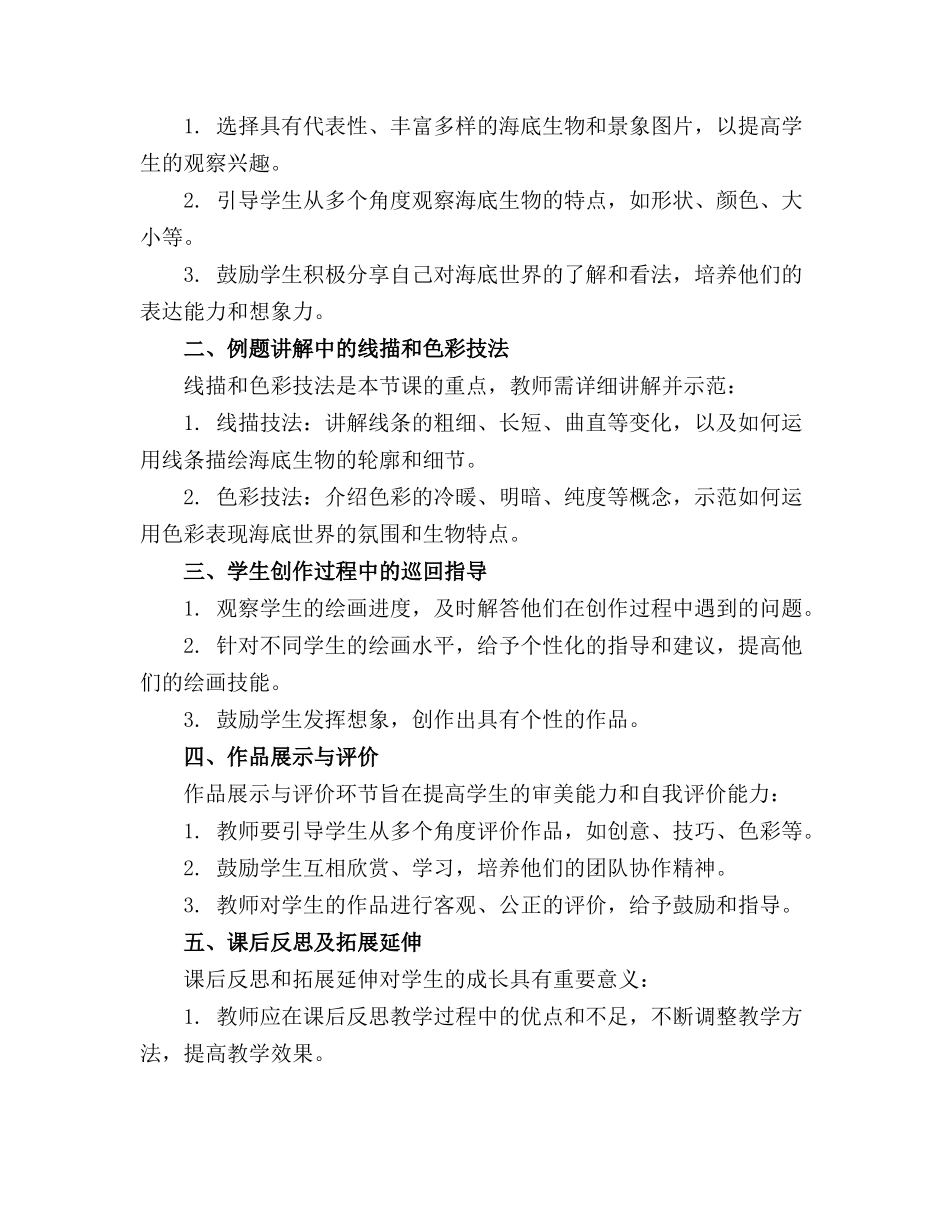 1. 选择具有代表性、丰富多样的海底生物和景象图片，以提高学生的观察兴趣。

2. 引导学生从多个角度观察海底生物的特点，如形状、颜色、大小等。

3. 鼓励学生积极分享自己对海底世界的了解和看法，培养他们的表达能力和想象力。

二、例题讲解中的线描和色彩技法

线描和色彩技法是本节课的重点，教师需详细讲解并示范：

1. 线描技法：讲解线条的粗细、长短、曲直等变化，以及如何运用线条描绘海底生物的轮廓和细节。

2. 色彩技法：介绍色彩的冷暖、明暗、纯度等概念，示范如何运用色彩表现海底世界的氛围和生物特点。

三、学生创作过程中的巡回指导

1. 观察学生的绘画进度，及时解答他们在创作过程中遇到的问题。

2. 针对不同学生的绘画水平，给予个性化的指导和建议，提高他们的绘画技能。

3. 鼓励学生发挥想象，创作出具有个性的作品。

四、作品展示与评价

作品展示与评价环节旨在提高学生的审美能力和自我评价能力：

1. 教师要引导学生从多个角度评价作品，如创意、技巧、色彩等。

2. 鼓励学生互相欣赏、学习，培养他们的团队协作精神。

3. 教师对学生的作品进行客观、公正的评价，给予鼓励和指导。

五、课后反思及拓展延伸

课后反思和拓展延伸对学生的成长具有重要意义：

1. 教师应在课后反思教学过程中的优点和不足，不断调整教学方法，提高教学效果。